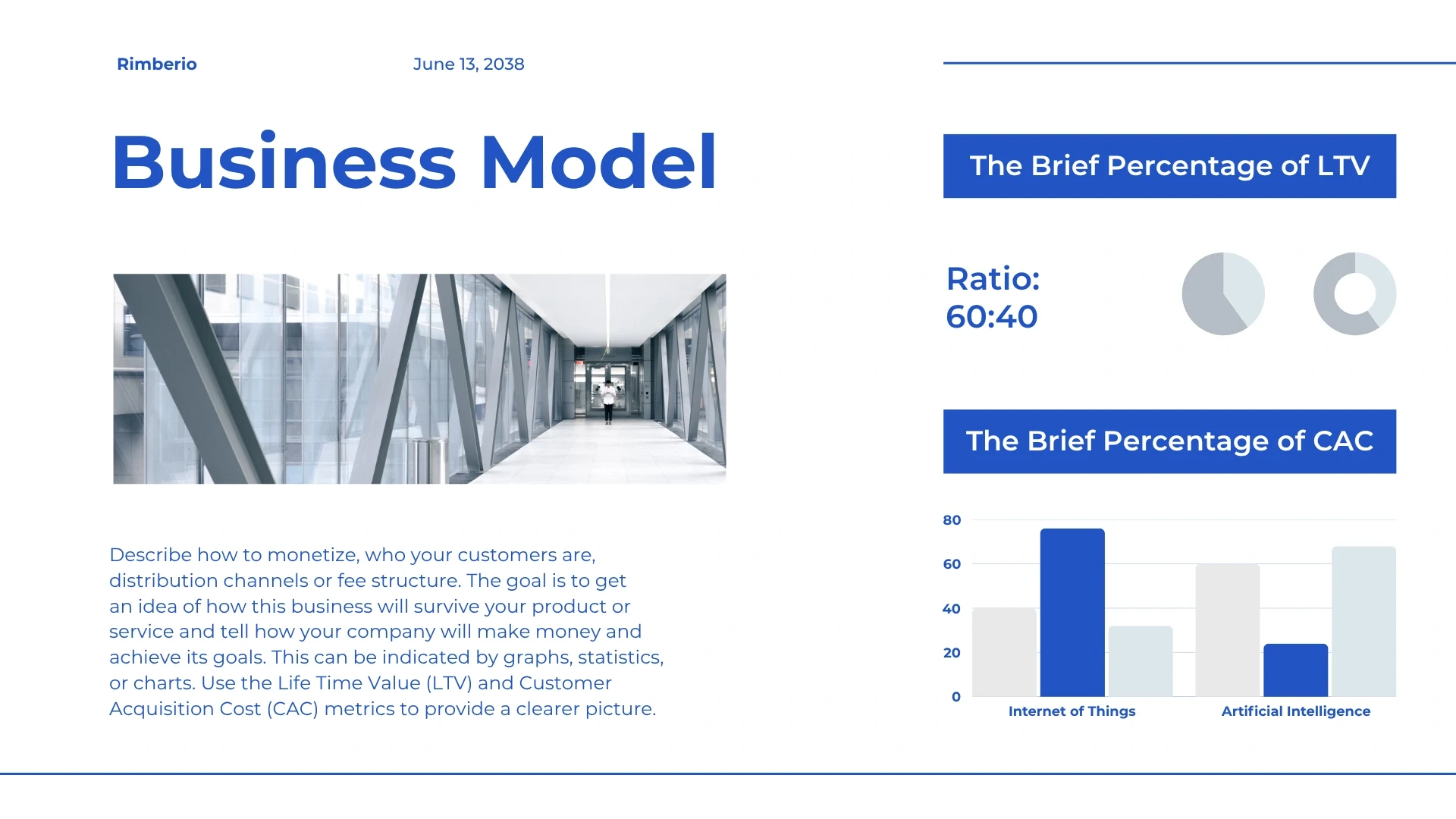 Rimberio

June 13, 2038

Business Model

Describe how to monetize, who your customers are, distribution channels or fee structure. The goal is to get an idea of how this business will survive your product or service and tell how your company will make money and achieve its goals. This can be indicated by graphs, statistics, or charts. Use the Life Time Value (LTV) and Customer Acquisition Cost (CAC) metrics to provide a clearer picture.

The Brief Percentage of LTV

Ratio: 60:40

The Brief Percentage of CAC

80
60
40
20
0

Internet of Things

Artificial Intelligence